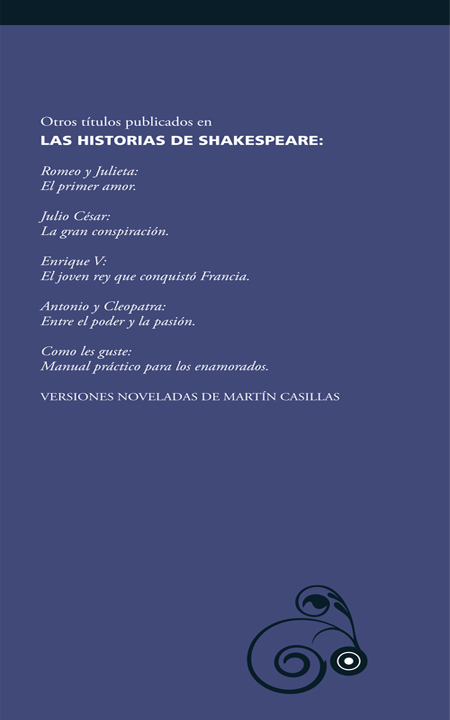 Otros títulos publicados en
LAS HISTORIAS DE SHAKESPEARE:

Romeo y Julieta:
El primer amor.

Julio César:
La gran conspiración.

Enrique V:
El joven rey que conquistó Francia.

Antonio y Cleopatra:
Entre el poder y la pasión.

Como les guste:
Manual práctico para los enamorados.

VERSIONES NOVELADAS DE MARTÍN CASILLAS